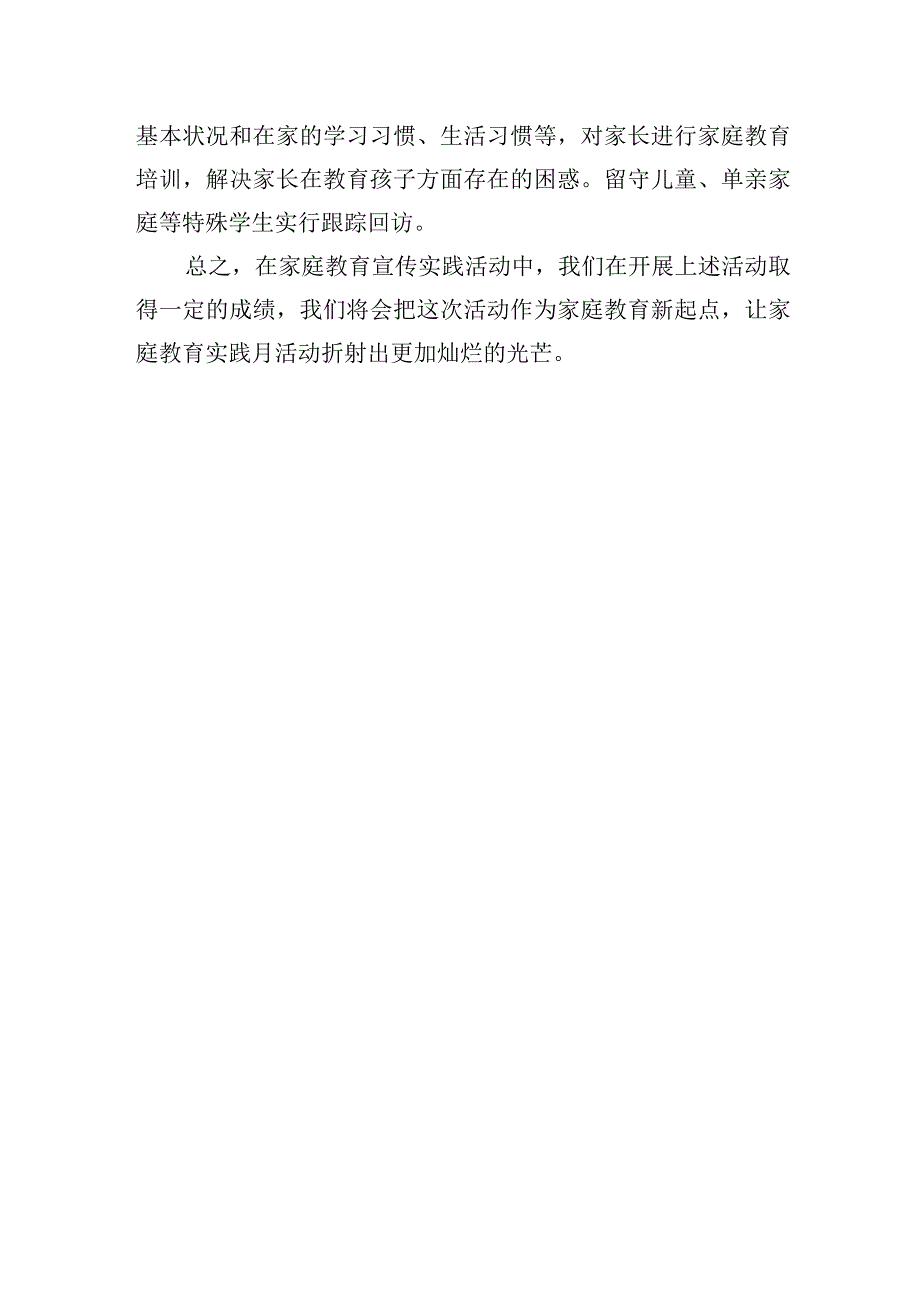 基本状况和在家的学习习惯、生活习惯等，对家长进行家庭教育培训，解决家长在教育孩子方面存在的困惑。留守儿童、单亲家庭等特殊学生实行跟踪回访。

总之，在家庭教育宣传实践活动中，我们在开展上述活动取得一定的成绩，我们将会把这次活动作为家庭教育新起点，让家庭教育实践月活动折射出更加灿烂的光芒。